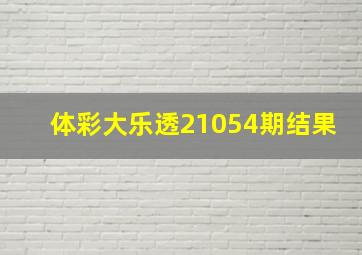 体彩大乐透21054期结果